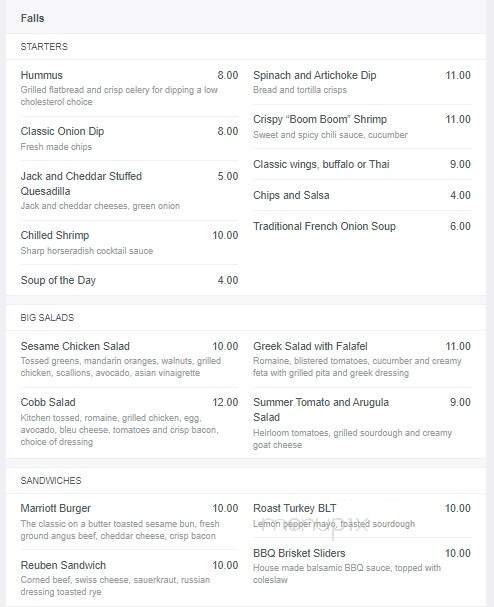 Falls

STARTERS

Hummus 8.00
Grilled flatbread and crisp celery for dipping a low cholesterol choice

Classic Onion Dip 8.00
Fresh made chips

Jack and Cheddar Stuffed Quesadilla 5.00
Jack and cheddar cheeses, green onion

Chilled Shrimp 10.00
Sharp horseradish cocktail sauce

Soup of the Day 4.00

Spinach and Artichoke Dip 11.00
Bread and tortilla crisps

Crispy "Boom Boom" Shrimp 11.00
Sweet and spicy chili sauce, cucumber

Classic wings, buffalo or Thai 9.00

Chips and Salsa 4.00

Traditional French Onion Soup 6.00

BIG SALADS

Sesame Chicken Salad 10.00
Tossed greens, mandarin oranges, walnuts, grilled chicken, scallions, avocado, asian vinaigrette

Cobb Salad 12.00
Kitchen tossed, romaine, grilled chicken, egg, avocado, bleu cheese, tomatoes and crisp bacon, choice of dressing

Greek Salad with Falafel 11.00
Romaine, blistered tomatoes, cucumber and creamy feta with grilled pita and greek dressing

Summer Tomato and Arugula Salad 9.00
Heirloom tomatoes, grilled sourdough and creamy goat cheese

SANDWICHES

Marriott Burger 10.00
The classic on a butter toasted sesame bun, fresh ground angus beef, cheddar cheese, crisp bacon

Reuben Sandwich 10.00
Corned beef, swiss cheese, sauerkraut, russian dressing toasted rye

Roast Turkey BLT 10.00
Lemon pepper mayo, toasted sourdough

BBQ Brisket Sliders 10.00
House made balsamic BBQ sauce, topped with coleslaw

menupix